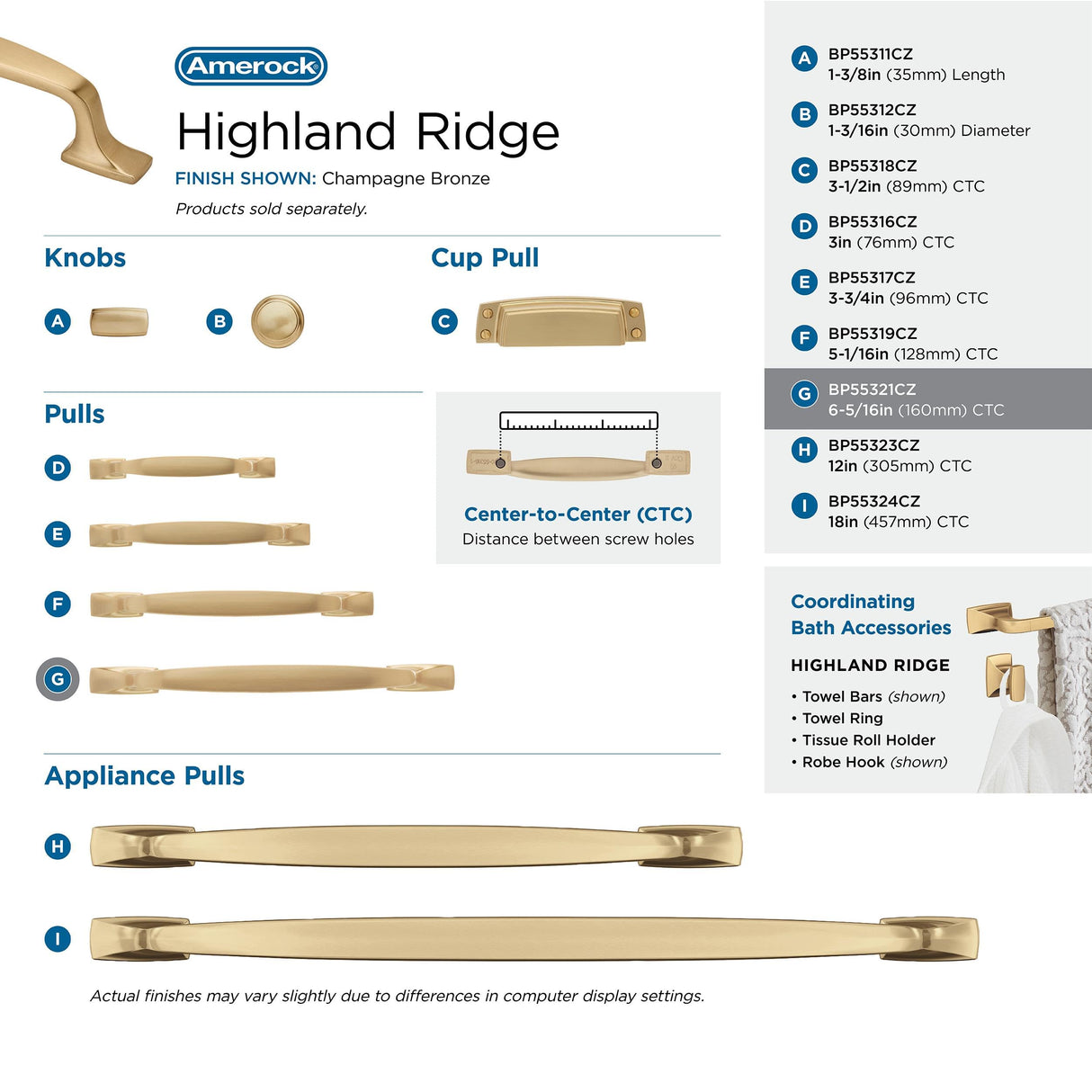 Amerock

Highland Ridge

FINISH SHOWN: Champagne Bronze

Products sold separately.

Knobs

A

B

Cup Pull

C

Pulls

D

E

F

G

Center-to-Center (CTC)
Distance between screw holes

Appliance Pulls

H

I

Actual finishes may vary slightly due to differences in computer display settings.

A BP55311CZ
1-3/8in (35mm) Length

B BP55312CZ
1-3/16in (30mm) Diameter

C BP55318CZ
3-1/2in (89mm) CTC

D BP55316CZ
3in (76mm) CTC

E BP55317CZ
3-3/4in (96mm) CTC

F BP55319CZ
5-1/16in (128mm) CTC

G BP55321CZ
6-5/16in (160mm) CTC

H BP55323CZ
12in (305mm) CTC

I BP55324CZ
18in (457mm) CTC

Coordinating Bath Accessories

HIGHLAND RIDGE

• Towel Bars (shown)
• Towel Ring
• Tissue Roll Holder
• Robe Hook (shown)